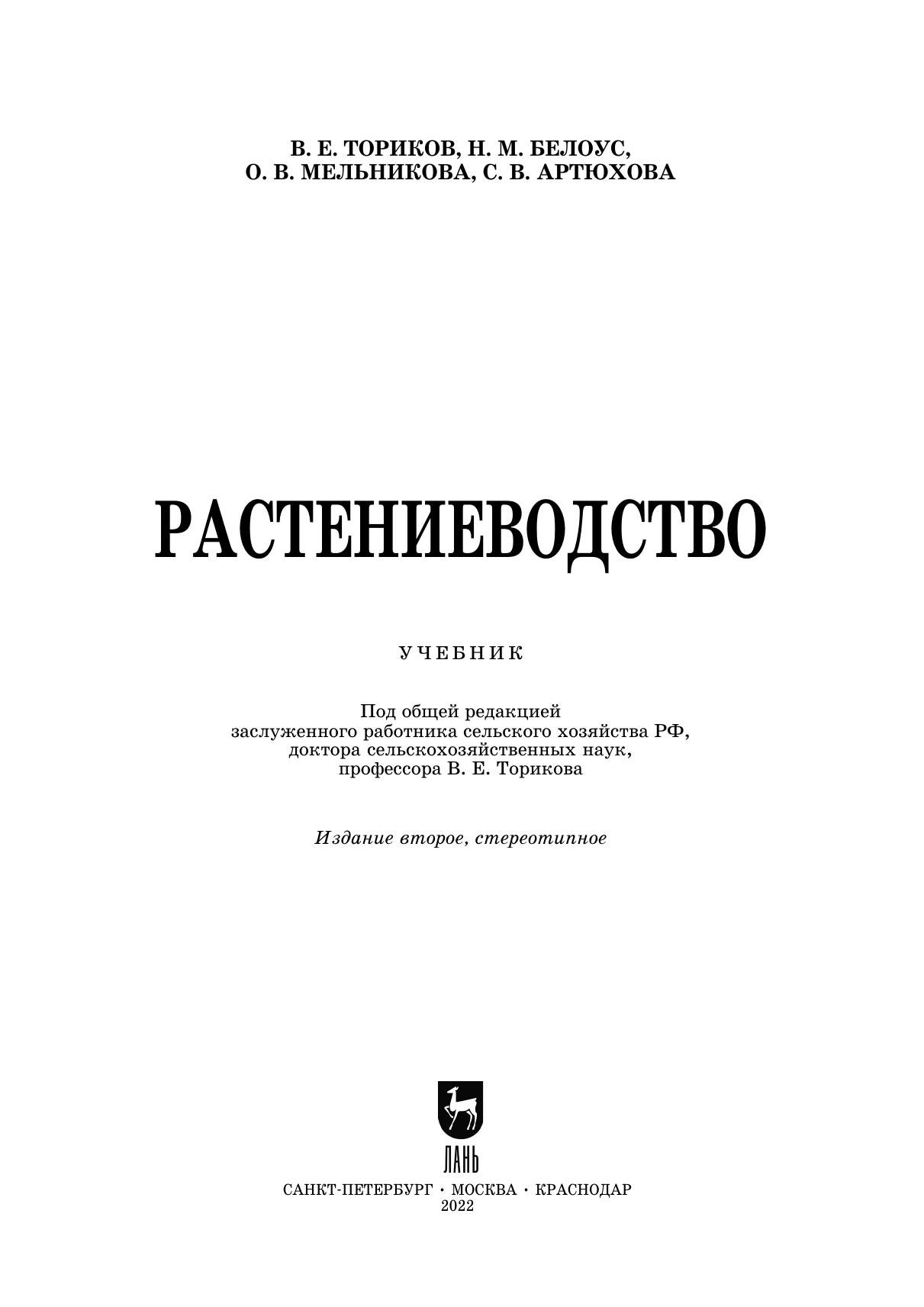 В. Е. ТОРИКОВ, Н. М. БЕЛОУС,
О. В. МЕЛЬНИКОВА, С. В. АРТЮХОВА

РАСТЕНИЕВОДСТВО

УЧЕБНИК

Под общей редакцией
заслуженного работника сельского хозяйства РФ,
доктора сельскохозяйственных наук,
профессора В. Е. Торикова

Издание второе, стереотипное

ЛАНЬ

САНКТ-ПЕТЕРБУРГ • МОСКВА • КРАСНОДАР
2022